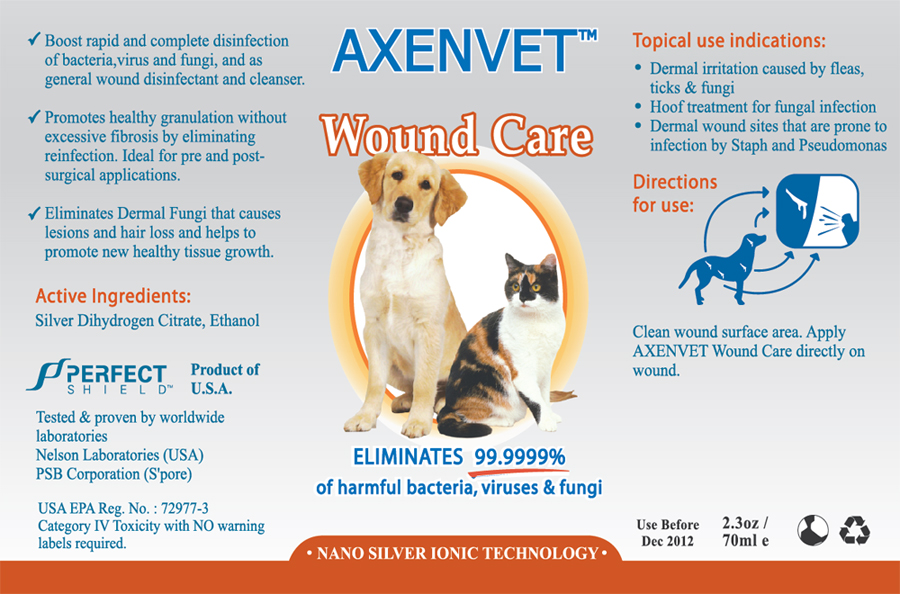 ✓ Boost rapid and complete disinfection of bacteria,virus and fungi, and as general wound disinfectant and cleanser.

✓ Promotes healthy granulation without excessive fibrosis by eliminating reinfection. Ideal for pre and post-surgical applications.

✓ Eliminates Dermal Fungi that causes lesions and hair loss and helps to promote new healthy tissue growth.

Active Ingredients:
Silver Dihydrogen Citrate, Ethanol

PERFECT SHIELD™

Product of U.S.A.

Tested & proven by worldwide laboratories
Nelson Laboratories (USA)
PSB Corporation (S'pore)

USA EPA Reg. No. : 72977-3
Category IV Toxicity with NO warning labels required.

AXENVET™

Wound Care

ELIMINATES 99.9999%
of harmful bacteria, viruses & fungi

• NANO SILVER IONIC TECHNOLOGY •

Topical use indications:
• Dermal irritation caused by fleas, ticks & fungi
• Hoof treatment for fungal infection
• Dermal wound sites that are prone to infection by Staph and Pseudomonas

Directions for use:

Clean wound surface area. Apply AXENVET Wound Care directly on wound.

Use Before Dec 2012

2.3oz / 70ml e